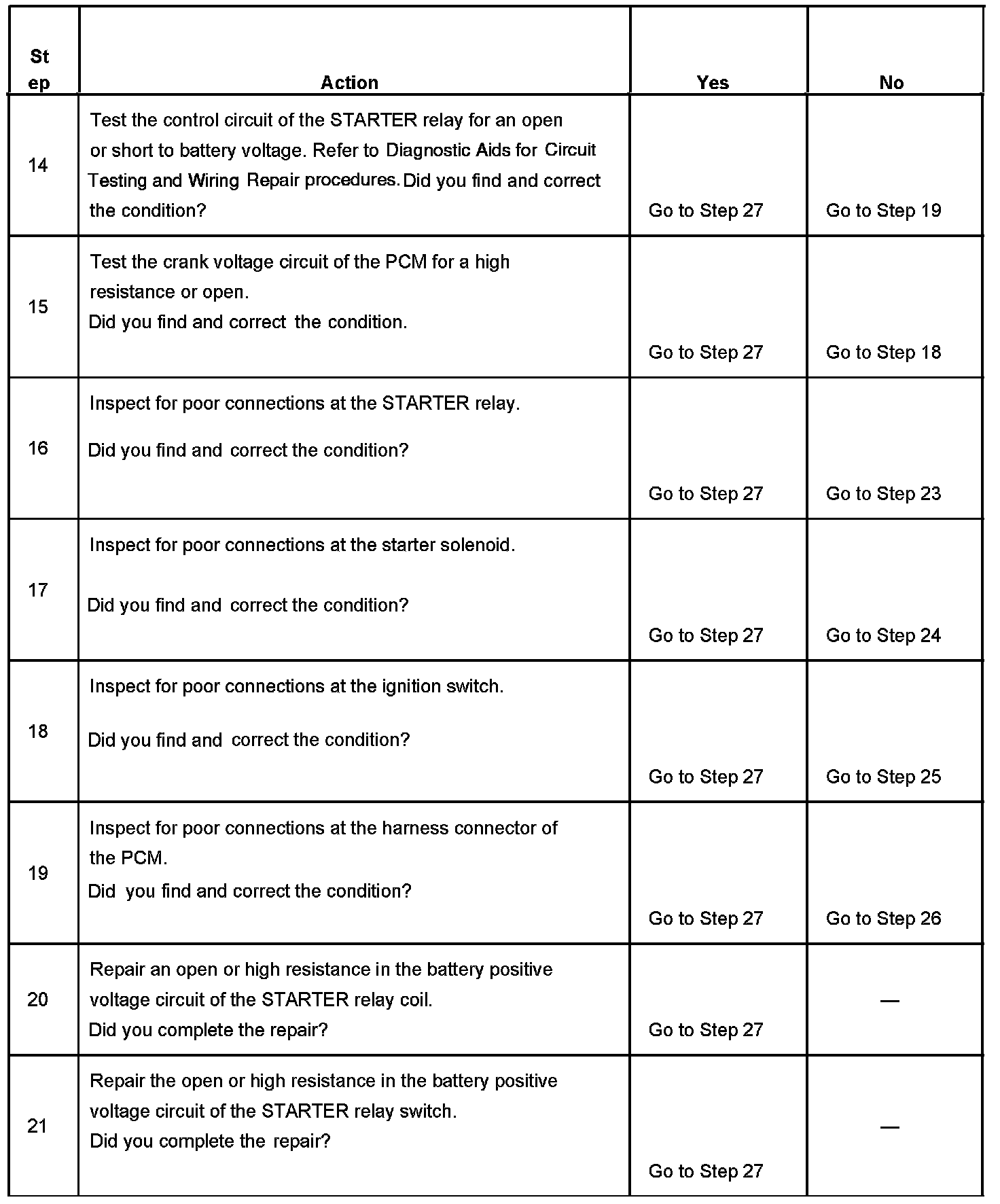 | Step | Action | Yes | No |
|---|---|---|---|
| 14 | Test the control circuit of the STARTER relay for an open or short to battery voltage. Refer to Diagnostic Aids for Circuit Testing and Wiring Repair procedures. Did you find and correct the condition? | Go to Step 27 | Go to Step 19 |
| 15 | Test the crank voltage circuit of the PCM for a high resistance or open. Did you find and correct the condition. | Go to Step 27 | Go to Step 18 |
| 16 | Inspect for poor connections at the STARTER relay. Did you find and correct the condition? | Go to Step 27 | Go to Step 23 |
| 17 | Inspect for poor connections at the starter solenoid. Did you find and correct the condition? | Go to Step 27 | Go to Step 24 |
| 18 | Inspect for poor connections at the ignition switch. Did you find and correct the condition? | Go to Step 27 | Go to Step 25 |
| 19 | Inspect for poor connections at the harness connector of the PCM. Did you find and correct the condition? | Go to Step 27 | Go to Step 26 |
| 20 | Repair an open or high resistance in the battery positive voltage circuit of the STARTER relay coil. Did you complete the repair? | Go to Step 27 | — |
| 21 | Repair the open or high resistance in the battery positive voltage circuit of the STARTER relay switch. Did you complete the repair? | Go to Step 27 | — |